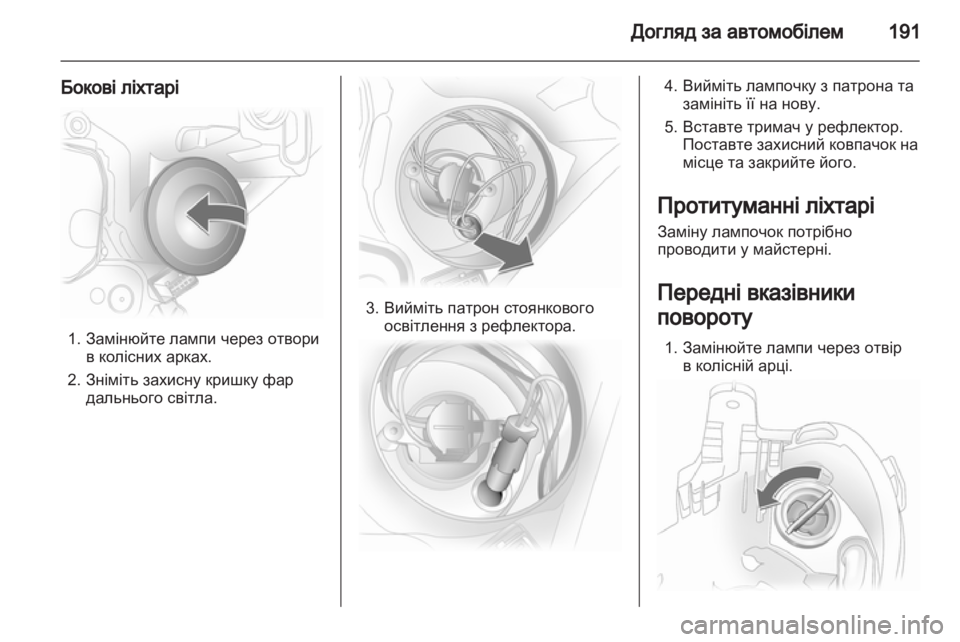 Догляд за автомобілем 191

Бокові ліхтарі

1. Замінюйте лампи через отвори в колісних арках.

2. Зніміть захисну кришку фар дальнього світла.

3. Вийміть патрон стоянкового освітлення з рефлектора.

4. Вийміть лампочку з патрона та замініть її на нову.

5. Вставте тримач у рефлектор. Поставте захисний ковпачок на місце та закрийте його.

Протитуманні ліхтарі

Заміну лампочок потрібно проводити у майстерні.

Передні вказівники повороту

1. Замінюйте лампи через отвір в колісній арці.

carmanualsonline.info